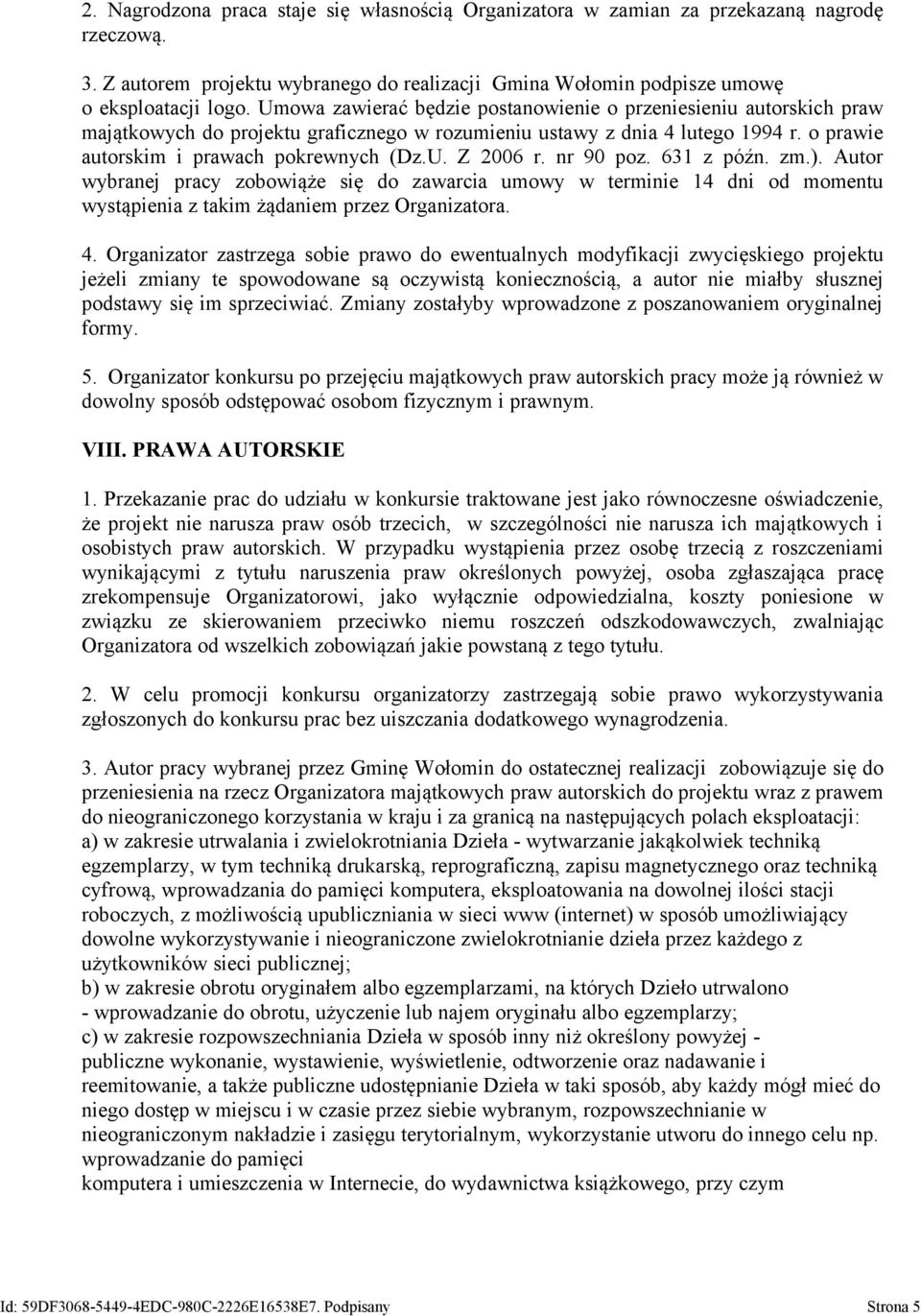 2. Nagrodzona praca staje się własnością Organizatora w zamian za przekazaną nagrodę rzeczową.

3. Z autorem projektu wybranego do realizacji Gmina Wołomin podpisze umowę o eksploatacji logo. Umowa zawierać będzie postanowienie o przeniesieniu autorskich praw majątkowych do projektu graficznego w rozumieniu ustawy z dnia 4 lutego 1994 r. o prawie autorskim i prawach pokrewnych (Dz.U. Z 2006 r. nr 90 poz. 631 z późn. zm.). Autor wybranej pracy zobowiąże się do zawarcia umowy w terminie 14 dni od momentu wystąpienia z takim żądaniem przez Organizatora.

4. Organizator zastrzega sobie prawo do ewentualnych modyfikacji zwycięskiego projektu jeżeli zmiany te spowodowane są oczywistą koniecznością, a autor nie miałby słusznej podstawy się im sprzeciwiać. Zmiany zostałyby wprowadzone z poszanowaniem oryginalnej formy.

5. Organizator konkursu po przejęciu majątkowych praw autorskich pracy może ją również w dowolny sposób odstępować osobom fizycznym i prawnym.

VIII. PRAWA AUTORSKIE

1. Przekazanie prac do udziału w konkursie traktowane jest jako równoczesne oświadczenie, że projekt nie narusza praw osób trzecich, w szczególności nie narusza ich majątkowych i osobistych praw autorskich. W przypadku wystąpienia przez osobę trzecią z roszczeniami wynikającymi z tytułu naruszenia praw określonych powyżej, osoba zgłaszająca pracę zrekompensuje Organizatorowi, jako wyłącznie odpowiedzialna, koszty poniesione w związku ze skierowaniem przeciwko niemu roszczeń odszkodowawczych, zwalniając Organizatora od wszelkich zobowiązań jakie powstaną z tego tytułu.

2. W celu promocji konkursu organizatorzy zastrzegają sobie prawo wykorzystywania zgłoszonych do konkursu prac bez uiszczania dodatkowego wynagrodzenia.

3. Autor pracy wybranej przez Gminę Wołomin do ostatecznej realizacji zobowiązuje się do przeniesienia na rzecz Organizatora majątkowych praw autorskich do projektu wraz z prawem do nieograniczonego korzystania w kraju i za granicą na następujących polach eksploatacji:
a) w zakresie utrwalania i zwielokrotniania Dzieła - wytwarzanie jakąkolwiek techniką egzemplarzy, w tym techniką drukarską, reprograficzną, zapisu magnetycznego oraz techniką cyfrową, wprowadzania do pamięci komputera, eksploatowania na dowolnej ilości stacji roboczych, z możliwością upubliczniania w sieci www (internet) w sposób umożliwiający dowolne wykorzystywanie i nieograniczone zwielokrotnianie dzieła przez każdego z użytkowników sieci publicznej;
b) w zakresie obrotu oryginałem albo egzemplarzami, na których Dzieło utrwalono - wprowadzanie do obrotu, użyczenie lub najem oryginału albo egzemplarzy;
c) w zakresie rozpowszechniania Dzieła w sposób inny niż określony powyżej - publiczne wykonanie, wystawienie, wyświetlenie, odtworzenie oraz nadawanie i reemitowanie, a także publiczne udostępnianie Dzieła w taki sposób, aby każdy mógł mieć do niego dostęp w miejscu i w czasie przez siebie wybranym, rozpowszechnianie w nieograniczonym nakładzie i zasięgu terytorialnym, wykorzystanie utworu do innego celu np. wprowadzanie do pamięci
komputera i umieszczenia w Internecie, do wydawnictwa książkowego, przy czym

Id: 59DF3068-5449-4EDC-980C-2226E16538E7. Podpisany Strona 5